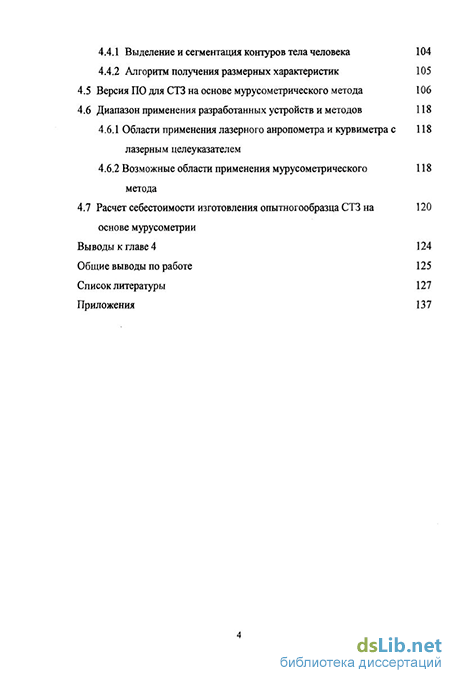 4.4.1 Выделение и сегментация контуров тела человека 104
4.4.2 Алгоритм получения размерных характеристик 105
4.5 Версия ПО для СТЗ на основе мурусометрического метода 106
4.6 Диапазон применения разработанных устройств и методов 118
4.6.1 Области применения лазерного анропометра и курвиметра с лазерным целеуказателем 118
4.6.2 Возможные области применения мурусометрического метода 118
4.7 Расчет себестоимости изготовления опытногообразца СТЗ на основе мурусометрии 120
Выводы к главе 4 124
Общие выводы по работе 125
Список литературы 127
Приложения 137

4

dsLib.net
библиотека диссертаций